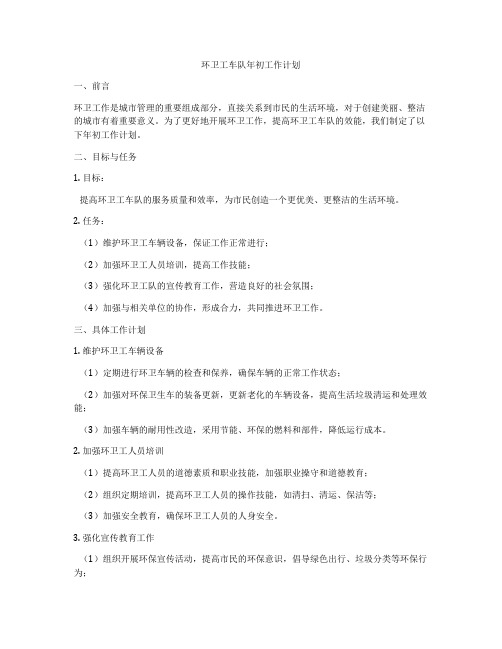 环卫工车队年初工作计划

一、前言

环卫工作是城市管理的重要组成部分，直接关系到市民的生活环境，对于创建美丽、整洁的城市有着重要意义。为了更好地开展环卫工作，提高环卫工车队的效能，我们制定了以下年初工作计划。

二、目标与任务

1. 目标：

提高环卫工车队的服务质量和效率，为市民创造一个更优美、更整洁的生活环境。

2. 任务：

（1）维护环卫工车辆设备，保证工作正常进行；

（2）加强环卫工人员培训，提高工作技能；

（3）强化环卫工队的宣传教育工作，营造良好的社会氛围；

（4）加强与相关单位的协作，形成合力，共同推进环卫工作。

三、具体工作计划

1. 维护环卫工车辆设备

（1）定期进行环卫车辆的检查和保养，确保车辆的正常工作状态；

（2）加强对环保卫生车的装备更新，更新老化的车辆设备，提高生活垃圾清运和处理效能；

（3）加强车辆的耐用性改造，采用节能、环保的燃料和部件，降低运行成本。

2. 加强环卫工人员培训

（1）提高环卫工人员的道德素质和职业技能，加强职业操守和道德教育；

（2）组织定期培训，提高环卫工人员的操作技能，如清扫、清运、保洁等；

（3）加强安全教育，确保环卫工人员的人身安全。

3. 强化宣传教育工作

（1）组织开展环保宣传活动，提高市民的环保意识，倡导绿色出行、垃圾分类等环保行为；